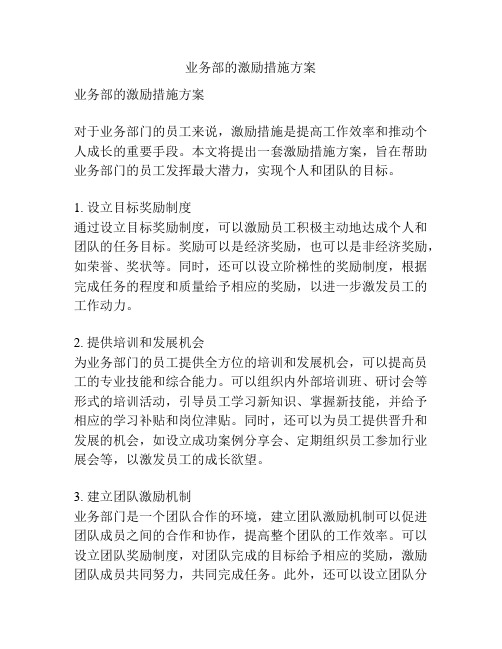 业务部的激励措施方案

业务部的激励措施方案

对于业务部门的员工来说，激励措施是提高工作效率和推动个人成长的重要手段。本文将提出一套激励措施方案，旨在帮助业务部门的员工发挥最大潜力，实现个人和团队的目标。

1. 设立目标奖励制度
通过设立目标奖励制度，可以激励员工积极主动地达成个人和团队的任务目标。奖励可以是经济奖励，也可以是非经济奖励，如荣誉、奖状等。同时，还可以设立阶梯性的奖励制度，根据完成任务的程度和质量给予相应的奖励，以进一步激发员工的工作动力。

2. 提供培训和发展机会
为业务部门的员工提供全方位的培训和发展机会，可以提高员工的专业技能和综合能力。可以组织内外部培训班、研讨会等形式的培训活动，引导员工学习新知识、掌握新技能，并给予相应的学习补贴和岗位津贴。同时，还可以为员工提供晋升和发展的机会，如设立成功案例分享会、定期组织员工参加行业展会等，以激发员工的成长欲望。

3. 建立团队激励机制
业务部门是一个团队合作的环境，建立团队激励机制可以促进团队成员之间的合作和协作，提高整个团队的工作效率。可以设立团队奖励制度，对团队完成的目标给予相应的奖励，激励团队成员共同努力，共同完成任务。此外，还可以设立团队分